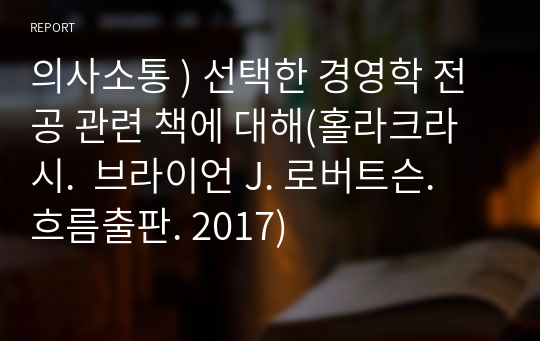 REPORT

의사소통 ) 선택한 경영학 전공 관련 책에 대해(홀라크라시. 브라이언 J. 로버트슨. 흐름출판. 2017)